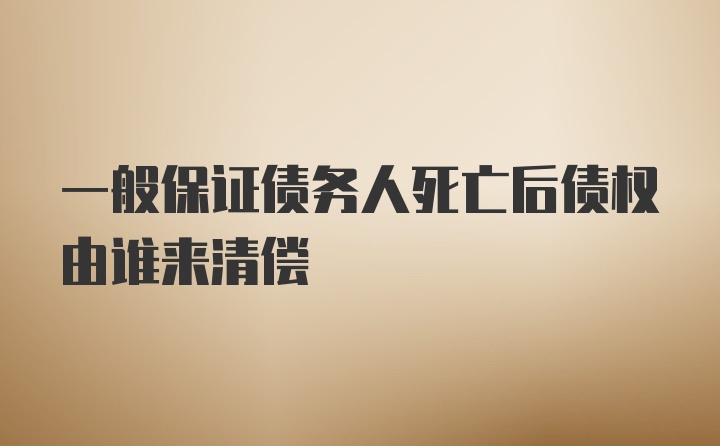 一般保证债务人死亡后债权由谁来清偿